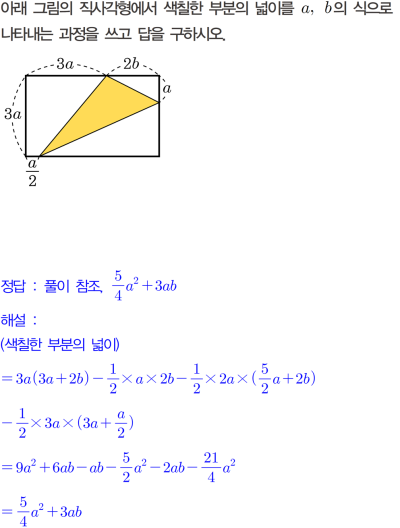 아래 그림의 직사각형에서 색칠한 부분의 넓이를 $a$, $b$의 식으로 나타내는 과정을 쓰고 답을 구하시오.

$3a$
$2b$
$a$
$3a$
$\frac{a}{2}$

정답 : 풀이 참조, $\frac{5}{4}a^2+3ab$

해설 :

(색칠한 부분의 넓이)

$=3a(3a+2b)-\frac{1}{2}\times a\times 2b-\frac{1}{2}\times 2a\times(\frac{5}{2}a+2b)$

$-\frac{1}{2}\times 3a\times(3a+\frac{a}{2})$

$=9a^2+6ab-ab-\frac{5}{2}a^2-2ab-\frac{21}{4}a^2$

$=\frac{5}{4}a^2+3ab$